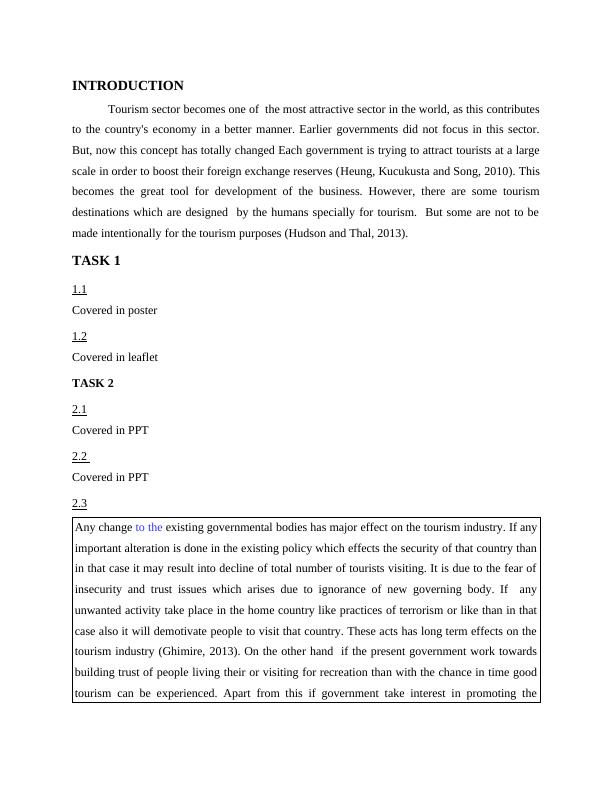 INTRODUCTION

Tourism sector becomes one of the most attractive sector in the world, as this contributes to the country's economy in a better manner. Earlier governments did not focus in this sector. But, now this concept has totally changed Each government is trying to attract tourists at a large scale in order to boost their foreign exchange reserves (Heung, Kucukusta and Song, 2010). This becomes the great tool for development of the business. However, there are some tourism destinations which are designed by the humans specially for tourism. But some are not to be made intentionally for the tourism purposes (Hudson and Thal, 2013).

TASK 1

1.1

Covered in poster

1.2

Covered in leaflet

TASK 2

2.1

Covered in PPT

2.2

Covered in PPT

2.3

Any change to the existing governmental bodies has major effect on the tourism industry. If any important alteration is done in the existing policy which effects the security of that country than in that case it may result into decline of total number of tourists visiting. It is due to the fear of insecurity and trust issues which arises due to ignorance of new governing body. If any unwanted activity take place in the home country like practices of terrorism or like than in that case also it will demotivate people to visit that country. These acts has long term effects on the tourism industry (Ghimire, 2013). On the other hand if the present government work towards building trust of people living their or visiting for recreation than with the chance in time good tourism can be experienced. Apart from this if government take interest in promoting the